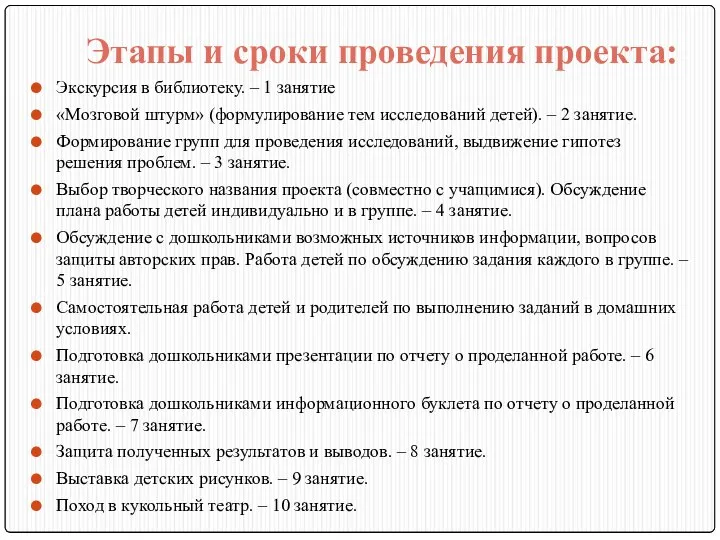 Этапы и сроки проведения проекта:

Экскурсия в библиотеку. – 1 занятие

«Мозговой штурм» (формулирование тем исследований детей). – 2 занятие.

Формирование групп для проведения исследований, выдвижение гипотез решения проблем. – 3 занятие.

Выбор творческого названия проекта (совместно с учащимися). Обсуждение плана работы детей индивидуально и в группе. – 4 занятие.

Обсуждение с дошкольниками возможных источников информации, вопросов защиты авторских прав. Работа детей по обсуждению задания каждого в группе. – 5 занятие.

Самостоятельная работа детей и родителей по выполнению заданий в домашних условиях.

Подготовка дошкольниками презентации по отчету о проделанной работе. – 6 занятие.

Подготовка дошкольниками информационного буклета по отчету о проделанной работе. – 7 занятие.

Защита полученных результатов и выводов. – 8 занятие.

Выставка детских рисунков. – 9 занятие.

Поход в кукольный театр. – 10 занятие.